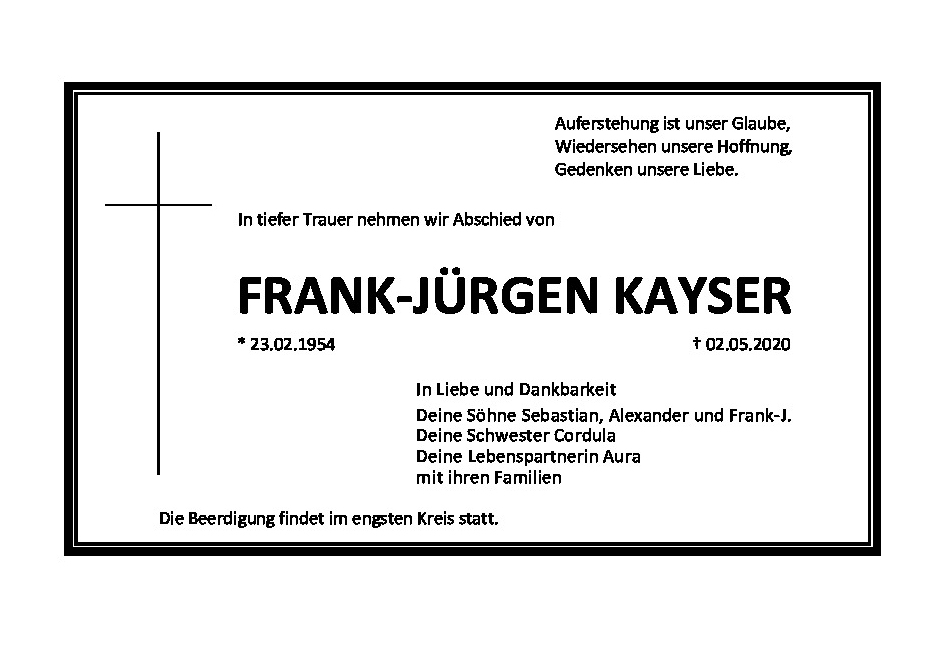 Auferstehung ist unser Glaube,
Wiedersehen unsere Hoffnung,
Gedenken unsere Liebe.

In tiefer Trauer nehmen wir Abschied von

FRANK-JÜRGEN KAYSER

* 23.02.1954

† 02.05.2020

In Liebe und Dankbarkeit
Deine Söhne Sebastian, Alexander und Frank-J.
Deine Schwester Cordula
Deine Lebenspartnerin Aura
mit ihren Familien

Die Beerdigung findet im engsten Kreis statt.